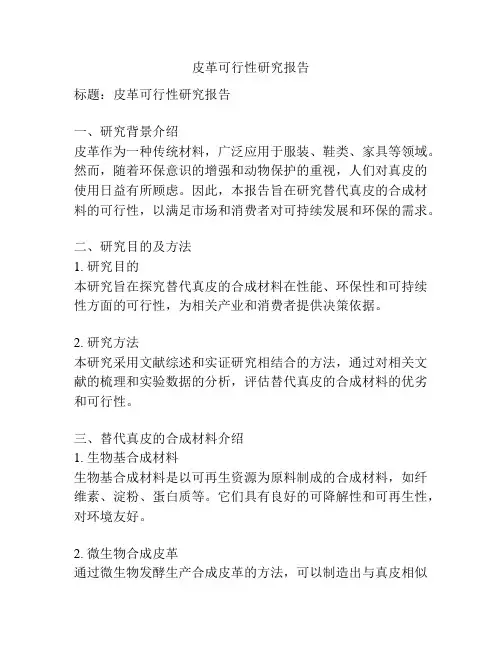 皮革可行性研究报告

标题：皮革可行性研究报告

一、研究背景介绍
皮革作为一种传统材料，广泛应用于服装、鞋类、家具等领域。然而，随着环保意识的增强和动物保护的重视，人们对真皮的使用日益有所顾虑。因此，本报告旨在研究替代真皮的合成材料的可行性，以满足市场和消费者对可持续发展和环保的需求。

二、研究目的及方法
1. 研究目的
本研究旨在探究替代真皮的合成材料在性能、环保性和可持续性方面的可行性，为相关产业和消费者提供决策依据。

2. 研究方法
本研究采用文献综述和实证研究相结合的方法，通过对相关文献的梳理和实验数据的分析，评估替代真皮的合成材料的优劣和可行性。

三、替代真皮的合成材料介绍
1. 生物基合成材料
生物基合成材料是以可再生资源为原料制成的合成材料，如纤维素、淀粉、蛋白质等。它们具有良好的可降解性和可再生性，对环境友好。

2. 微生物合成皮革
通过微生物发酵生产合成皮革的方法，可以制造出与真皮相似